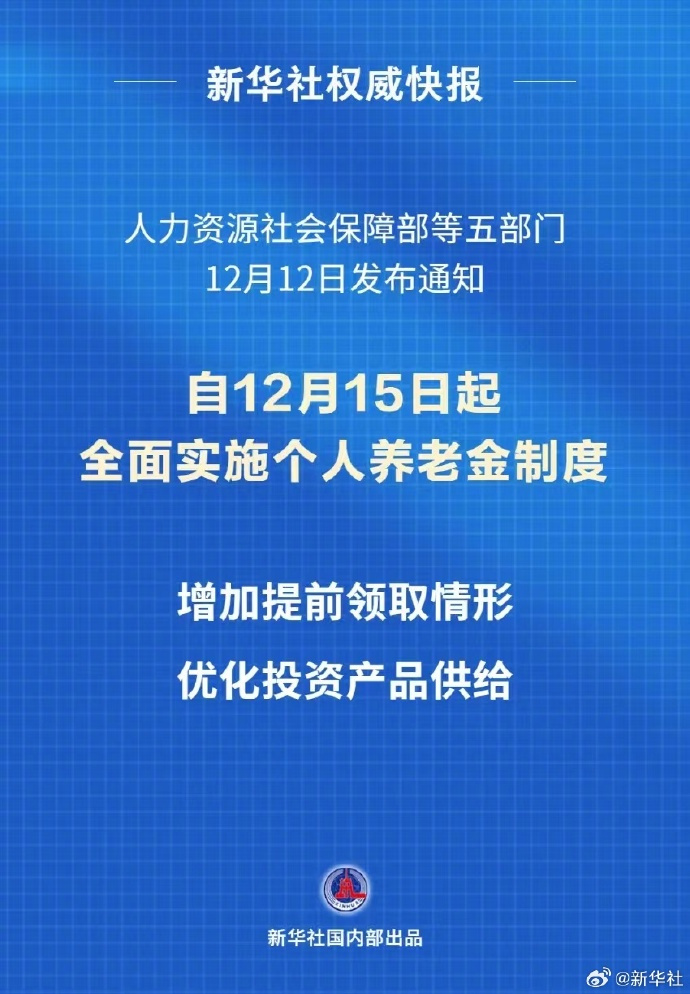 新华社权威快报

人力资源社会保障部等五部门
12月12日发布通知

自12月15日起
全面实施个人养老金制度

增加提前领取情形
优化投资产品供给

新华社国内部出品

@新华社